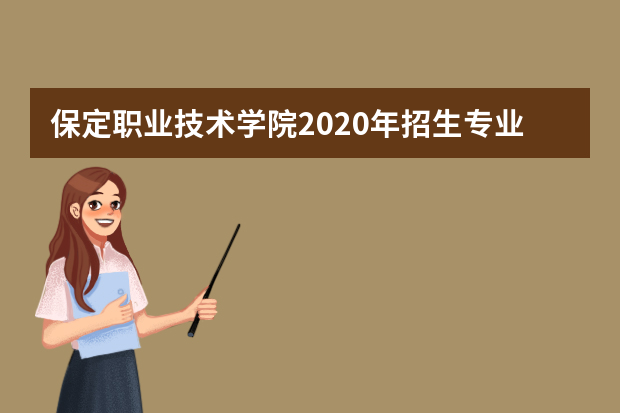 保定职业技术学院2020年招生专业